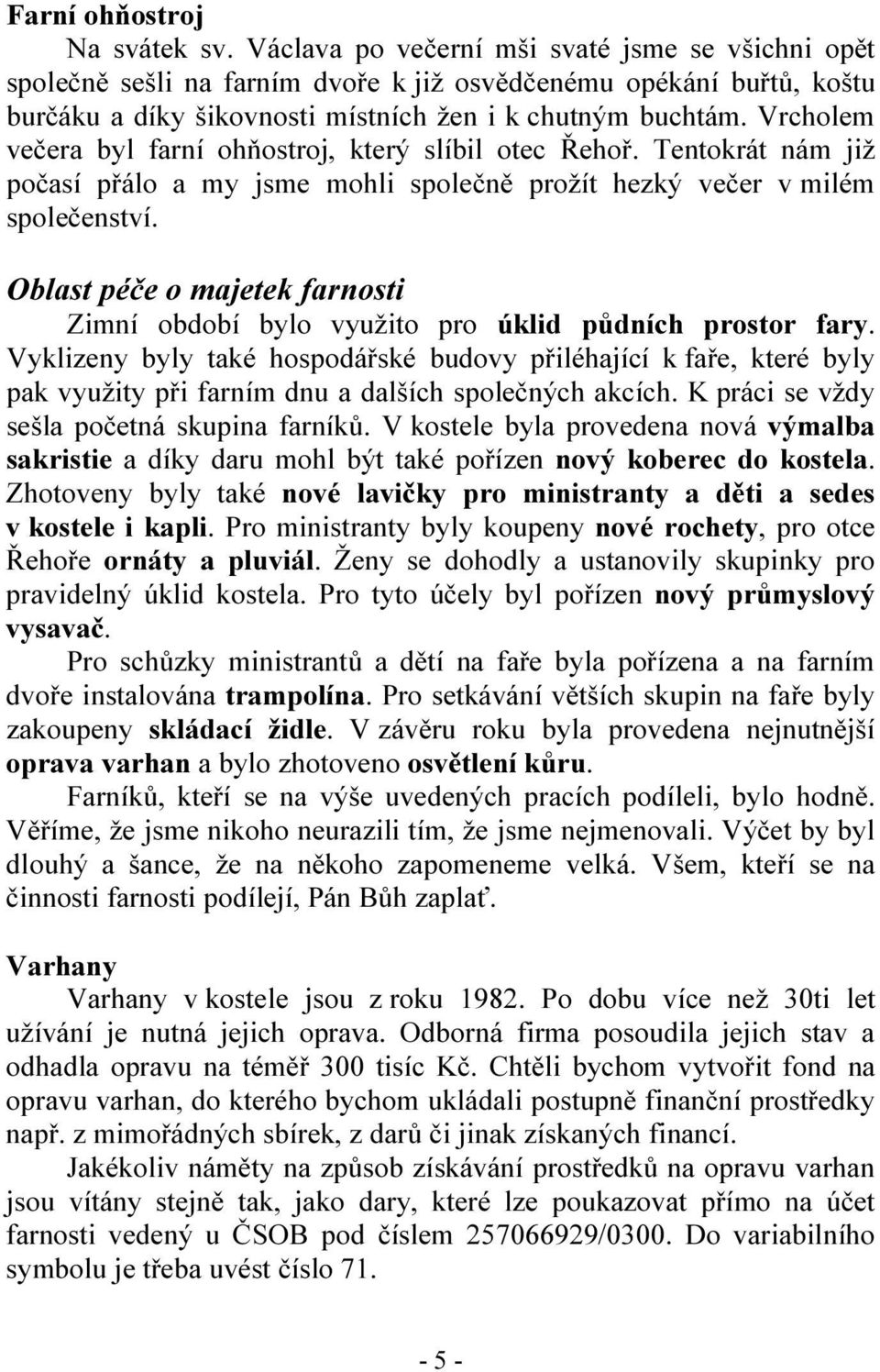 Farní ohňostroj

Na svátek sv. Václava po večerní mši svaté jsme se všichni opět společně sešli na farním dvoře k již osvědčenému opékání buřtů, koštu burčáku a díky šikovnosti místních žen i k chutným buchtám. Vrcholem večera byl farní ohňostroj, který slíbil otec Řehoř. Tentokrát nám již počasí přálo a my jsme mohli společně prožít hezký večer v milém společenství.

Oblast péče o majetek farnosti

Zimní období bylo využito pro úklid půdních prostor fary. Vyklizeny byly také hospodářské budovy přiléhající k faře, které byly pak využity při farním dnu a dalších společných akcích. K práci se vždy sešla početná skupina farníků. V kostele byla provedena nová výmalba sakristie a díky daru mohl být také pořízen nový koberec do kostela. Zhotoveny byly také nové lavičky pro ministranty a děti a sedes v kostele i kapli. Pro ministranty byly koupeny nové rochety, pro otce Řehoře ornáty a pluviál. Ženy se dohodly a ustanovily skupinky pro pravidelný úklid kostela. Pro tyto účely byl pořízen nový průmyslový vysavač.

Pro schůzky ministrantů a dětí na faře byla pořízena a na farním dvoře instalována trampolína. Pro setkávání větších skupin na faře byly zakoupeny skládací židle. V závěru roku byla provedena nejnutnější oprava varhan a bylo zhotoveno osvětlení kůru.

Farníků, kteří se na výše uvedených pracích podíleli, bylo hodně. Věříme, že jsme nikoho neurazili tím, že jsme nejmenovali. Výčet by byl dlouhý a šance, že na někoho zapomeneme velká. Všem, kteří se na činnosti farnosti podílejí, Pán Bůh zaplať.

Varhany

Varhany v kostele jsou z roku 1982. Po dobu více než 30ti let užívání je nutná jejich oprava. Odborná firma posoudila jejich stav a odhadla opravu na téměř 300 tisíc Kč. Chtěli bychom vytvořit fond na opravu varhan, do kterého bychom ukládali postupně finanční prostředky např. z mimořádných sbírek, z darů či jinak získaných financí.

Jakékoliv náměty na způsob získávání prostředků na opravu varhan jsou vítány stejně tak, jako dary, které lze poukazovat přímo na účet farnosti vedený u ČSOB pod číslem 257066929/0300. Do variabilního symbolu je třeba uvést číslo 71.

- 5 -